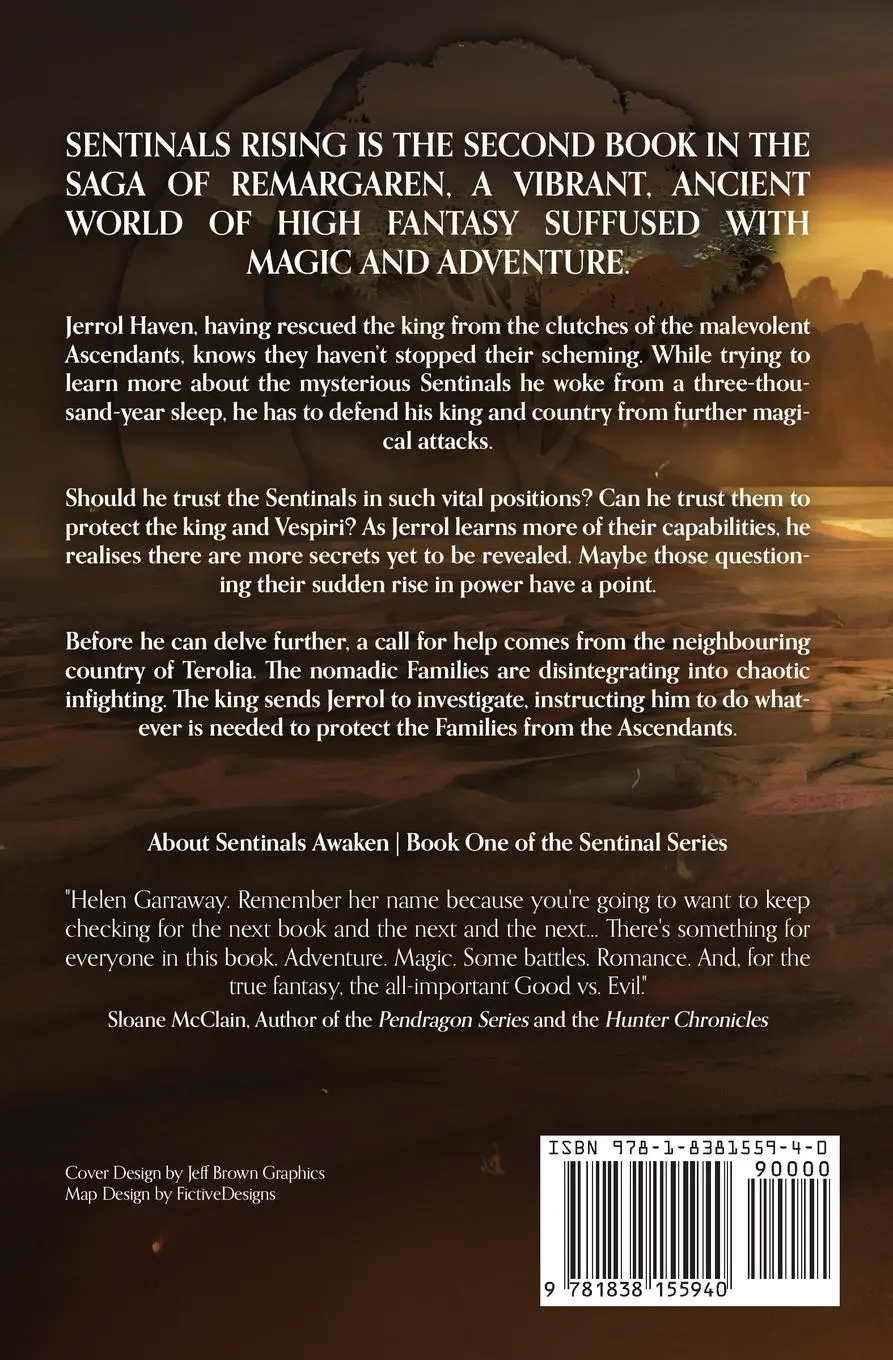 SENTINALS RISING IS THE SECOND BOOK IN THE SAGA OF REMARGAREN, A VIBRANT, ANCIENT WORLD OF HIGH FANTASY SUFFUSED WITH MAGIC AND ADVENTURE.

Jerrol Haven, having rescued the king from the clutches of the malevolent Ascendants, knows they haven't stopped their scheming. While trying to learn more about the mysterious Sentinals he woke from a three-thousand-year sleep, he has to defend his king and country from further magical attacks.

Should he trust the Sentinals in such vital positions? Can he trust them to protect the king and Vespiri? As Jerrol learns more of their capabilities, he realises there are more secrets yet to be revealed. Maybe those questioning their sudden rise in power have a point.

Before he can delve further, a call for help comes from the neighbouring country of Terolia. The nomadic Families are disintegrating into chaotic infighting. The king sends Jerrol to investigate, instructing him to do whatever is needed to protect the Families from the Ascendants.

About Sentinals Awaken | Book One of the Sentinal Series

"Helen Garraway. Remember her name because you're going to want to keep checking for the next book and the next and the next... There's something for everyone in this book. Adventure. Magic. Some battles. Romance. And, for the true fantasy, the all-important Good vs. Evil."

Sloane McClain, Author of the Pendragon Series and the Hunter Chronicles

Cover Design by Jeff Brown Graphics
Map Design by FictiveDesigns

ISBN 978-1-8381559-4-0
90000
9 781838 155940